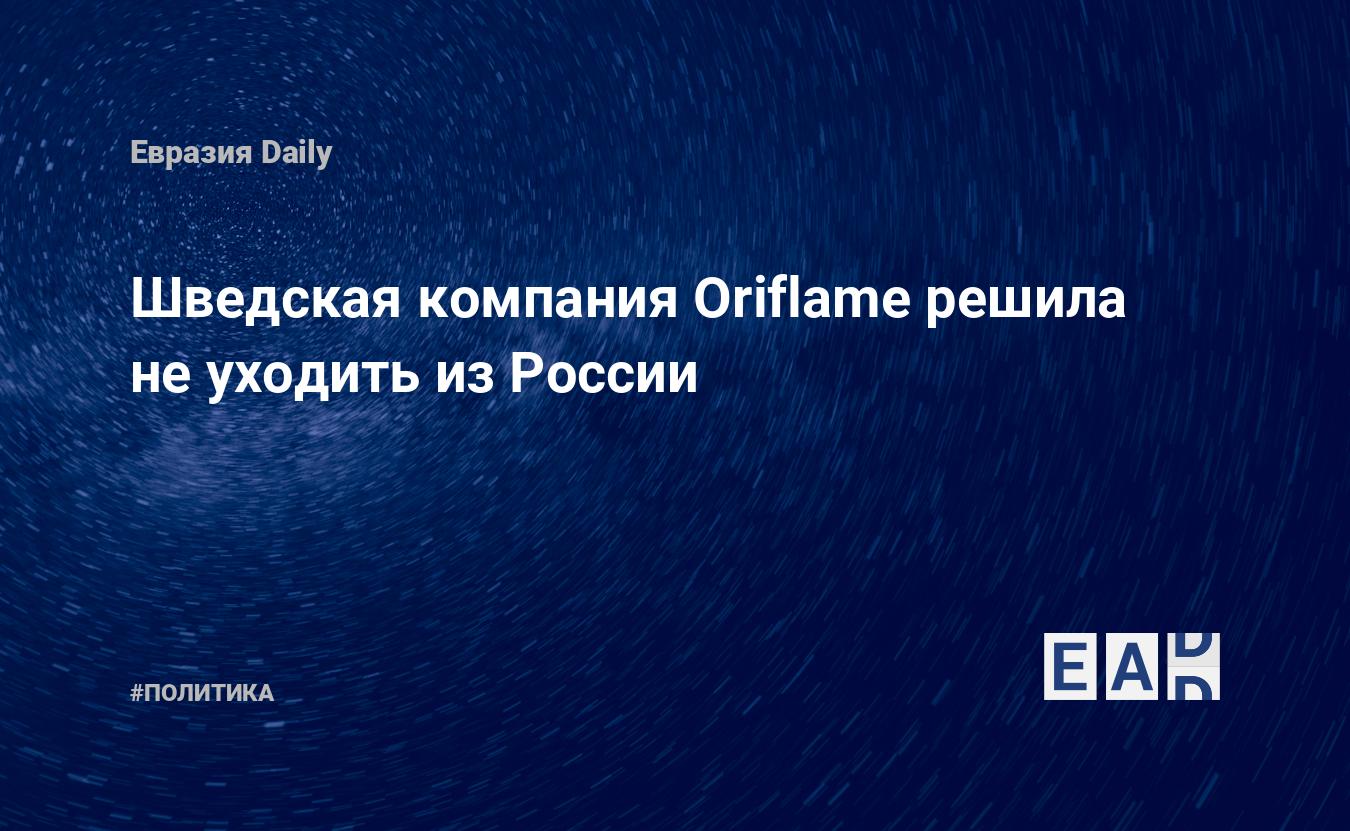 Евразия Daily

Шведская компания Oriflame решила не уходить из России

#ПОЛИТИКА

EAD